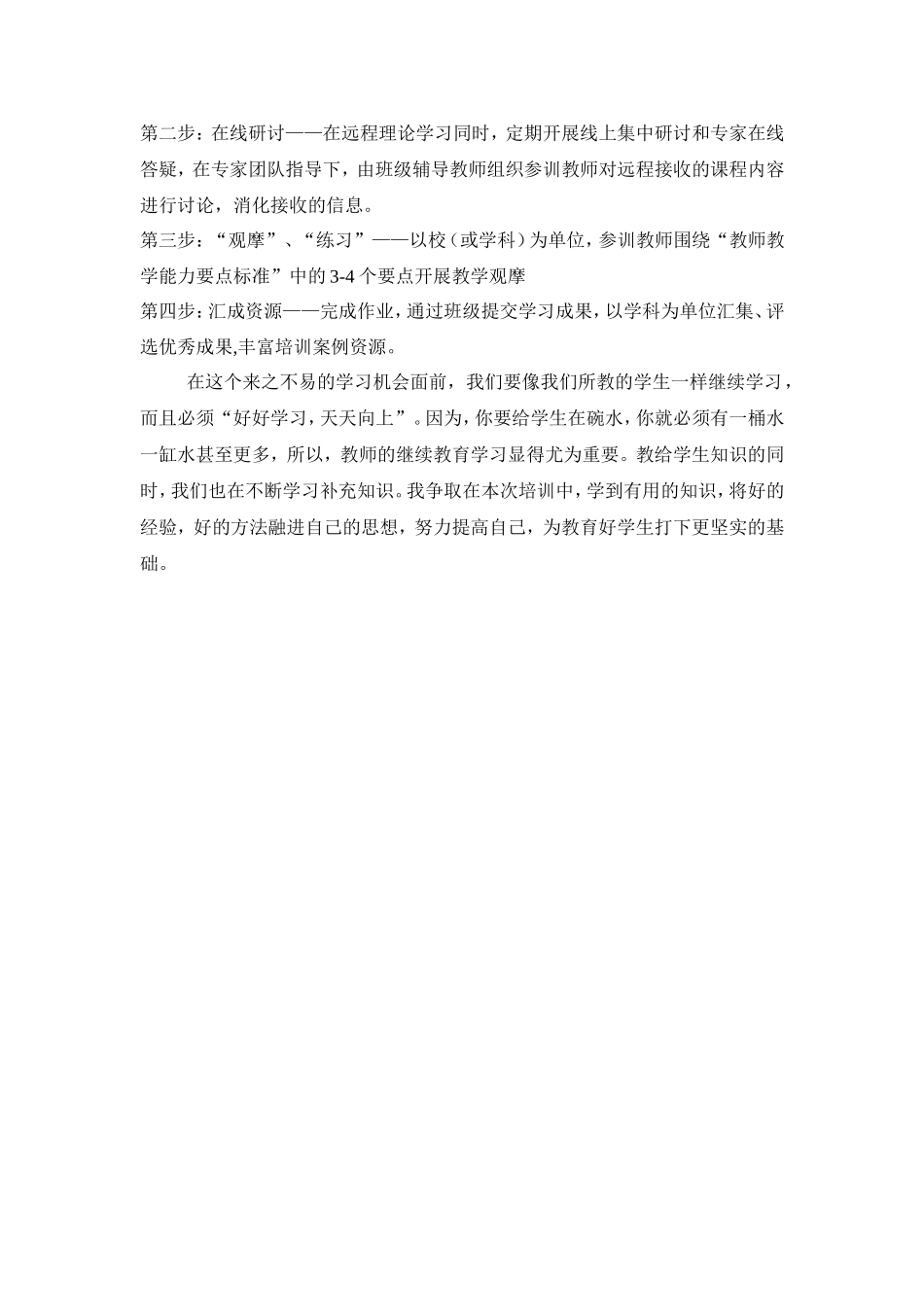 第二步：在线研讨——在远程理论学习同时，定期开展线上集中研讨和专家在线答疑，在专家团队指导下，由班级辅导教师组织参训教师对远程接收的课程内容进行讨论，消化接收的信息。

第三步：“观摩”、“练习”——以校（或学科）为单位，参训教师围绕“教师教学能力要点标准”中的3-4个要点开展教学观摩

第四步：汇成资源——完成作业，通过班级提交学习成果，以学科为单位汇集、评选优秀成果,丰富培训案例资源。

在这个来之不易的学习机会面前，我们要像我们所教的学生一样继续学习，而且必须“好好学习，天天向上”。因为，你要给学生在碗水，你就必须有一桶水一缸水甚至更多，所以，教师的继续教育学习显得尤为重要。教给学生知识的同时，我们也在不断学习补充知识。我争取在本次培训中，学到有用的知识，将好的经验，好的方法融进自己的思想，努力提高自己，为教育好学生打下更坚实的基础。